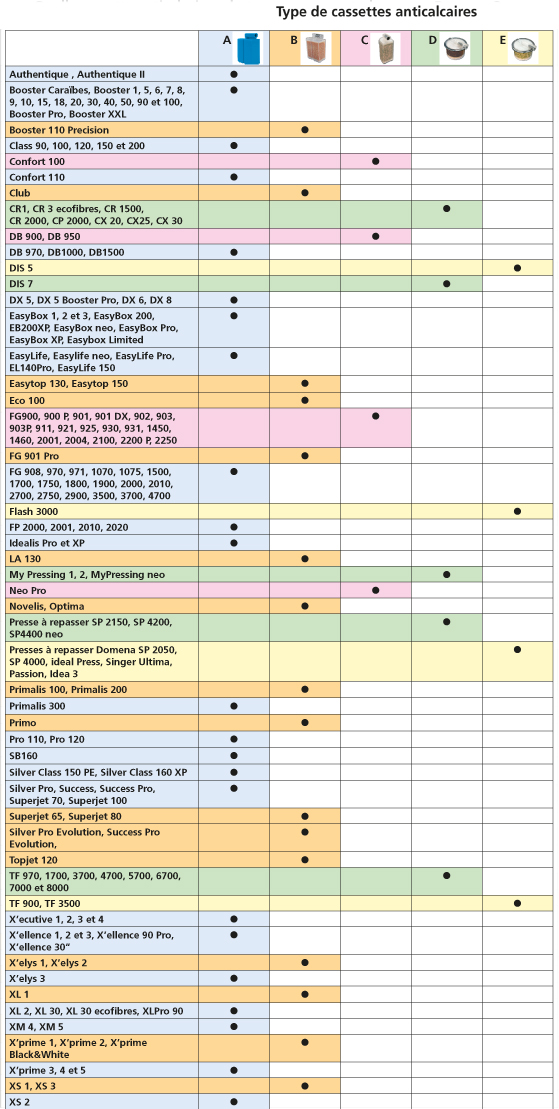 Type de cassettes anticalcaires

| | A | B | C | D | E |
|---|---|---|---|---|---|
| Authentique , Authentique II | ● | | | | |
| Booster Caraïbes, Booster 1, 5, 6, 7, 8, 9, 10, 15, 18, 20, 30, 40, 50, 90 et 100, Booster Pro, Booster XXL | ● | | | | |
| Booster 110 Precision | | ● | | | |
| Class 90, 100, 120, 150 et 200 | ● | | | | |
| Confort 100 | | | ● | | |
| Confort 110 | ● | | | | |
| Club | | ● | | | |
| CR1, CR 3 ecofibres, CR 1500, CR 2000, CP 2000, CX 20, CX25, CX 30 | | | | ● | |
| DB 900, DB 950 | | | ● | | |
| DB 970, DB1000, DB1500 | ● | | | | |
| DIS 5 | | | | | ● |
| DIS 7 | | | | ● | |
| DX 5, DX 5 Booster Pro, DX 6, DX 8 | ● | | | | |
| EasyBox 1, 2 et 3, EasyBox 200, EB200XP, EasyBox neo, EasyBox Pro, EasyBox XP, Easybox Limited | ● | | | | |
| EasyLife, Easylife neo, EasyLife Pro, EL140Pro, EasyLife 150 | ● | | | | |
| Easytop 130, Easytop 150 | | ● | | | |
| Eco 100 | | ● | | | |
| FG900, 900 P, 901, 901 DX, 902, 903, 903P, 911, 921, 925, 930, 931, 1450, 1460, 2001, 2004, 2100, 2200 P, 2250 | | | ● | | |
| FG 901 Pro | | ● | | | |
| FG 908, 970, 971, 1070, 1075, 1500, 1700, 1750, 1800, 1900, 2000, 2010, 2700, 2750, 2900, 3500, 3700, 4700 | ● | | | | |
| Flash 3000 | | | | | ● |
| FP 2000, 2001, 2010, 2020 | ● | | | | |
| Idealis Pro et XP | ● | | | | |
| LA 130 | | ● | | | |
| My Pressing 1, 2, MyPressing neo | | | | ● | |
| Neo Pro | | | ● | | |
| Novelis, Optima | | ● | | | |
| Presse à repasser SP 2150, SP 4200, SP4400 neo | | | | ● | |
| Presses à repasser Domena SP 2050, SP 4000, ideal Press, Singer Ultima, Passion, Idea 3 | | | | | ● |
| Primalis 100, Primalis 200 | | ● | | | |
| Primalis 300 | ● | | | | |
| Primo | | ● | | | |
| Pro 110, Pro 120 | ● | | | | |
| SB160 | ● | | | | |
| Silver Class 150 PE, Silver Class 160 XP | ● | | | | |
| Silver Pro, Success, Success Pro, Superjet 70, Superjet 100 | ● | | | | |
| Superjet 65, Superjet 80 | | ● | | | |
| Silver Pro Evolution, Success Pro Evolution, | | ● | | | |
| Topjet 120 | | ● | | | |
| TF 970, 1700, 3700, 4700, 5700, 6700, 7000 et 8000 | | | | ● | |
| TF 900, TF 3500 | | | | | ● |
| X'ecutive 1, 2, 3 et 4 | ● | | | | |
| X'ellence 1, 2 et 3, X'ellence 90 Pro, X'ellence 30" | ● | | | | |
| X'elys 1, X'elys 2 | | ● | | | |
| X'elys 3 | ● | | | | |
| XL 1 | | ● | | | |
| XL 2, XL 30, XL 30 ecofibres, XLPro 90 | ● | | | | |
| XM 4, XM 5 | ● | | | | |
| X'prime 1, X'prime 2, X'prime Black&White | | ● | | | |
| X'prime 3, 4 et 5 | ● | | | | |
| XS 1, XS 3 | | ● | | | |
| XS 2 | ● | | | | |